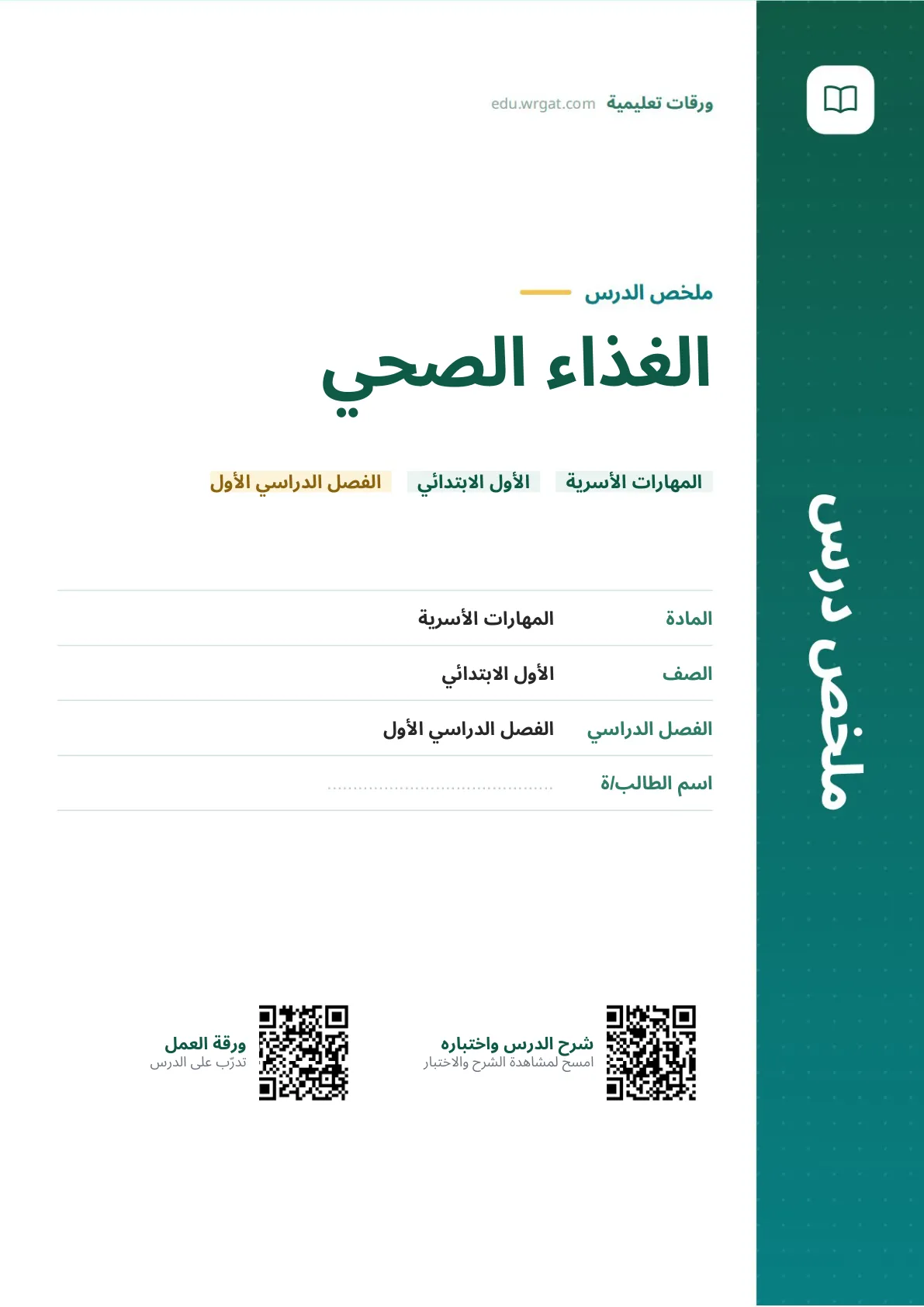 ملخص درس

ورقات تعليمية edu.wrgat.com

ملخص الدرس

الغذاء الصحي

المهارات الأسرية الأول الابتدائي الفصل الدراسي الأول

| المادة | المهارات الأسرية |
|---|---|
| الصف | الأول الابتدائي |
| الفصل الدراسي | الفصل الدراسي الأول |
| اسم الطالب/ة | ........................................ |

شرح الدرس واختباره
امسح لمشاهدة الشرح والاختبار

ورقة العمل
تدرّب على الدرس